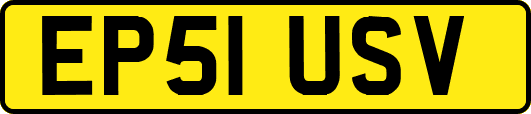 EP51 USV